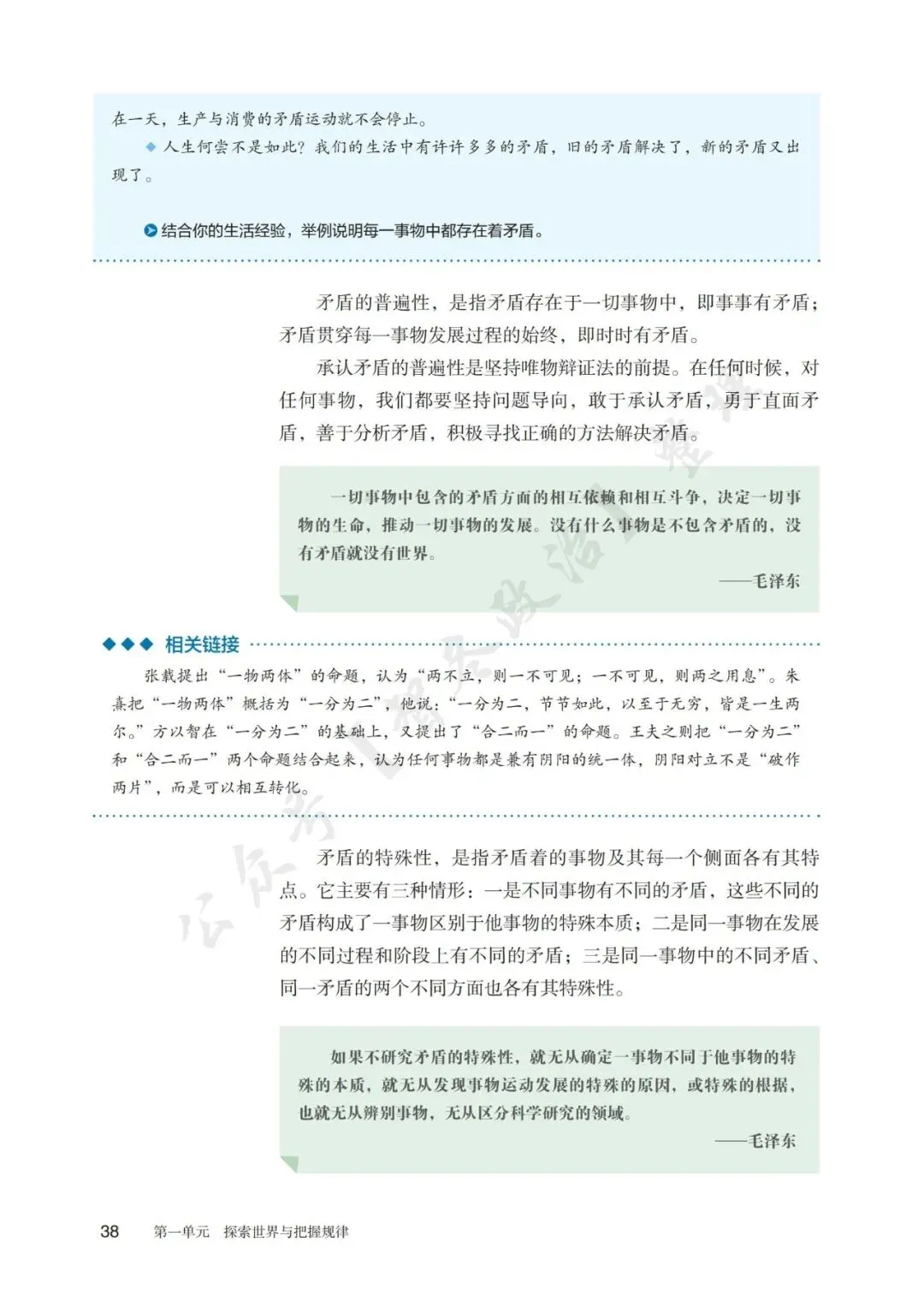 在一天，生产与消费的矛盾运动就不会停止。

◆ 人生何尝不是如此？我们的生活中有许许多多的矛盾，旧的矛盾解决了，新的矛盾又出现了。

结合你的生活经验，举例说明每一事物中都存在着矛盾。

矛盾的普遍性，是指矛盾存在于一切事物中，即事事有矛盾；矛盾贯穿每一事物发展过程的始终，即时时有矛盾。

承认矛盾的普遍性是坚持唯物辩证法的前提。在任何时候，对任何事物，我们都要坚持问题导向，敢于承认矛盾，勇于直面矛盾，善于分析矛盾，积极寻找正确的方法解决矛盾。

一切事物中包含的矛盾方面的相互依赖和相互斗争，决定一切事物的生命，推动一切事物的发展。没有什么事物是不包含矛盾的，没有矛盾就没有世界。

——毛泽东

◆◆◆ 相关链接

张载提出“一物两体”的命题，认为“两不立，则一不可见；一不可见，则两之用息”。朱熹把“一物两体”概括为“一分为二”，他说：“一分为二，节节如此，以至于无穷，皆是一生两尔。”方以智在“一分为二”的基础上，又提出了“合二而一”的命题。王夫之则把“一分为二”和“合二而一”两个命题结合起来，认为任何事物都是兼有阴阳的统一体，阴阳对立不是“破作两片”，而是可以相互转化。

矛盾的特殊性，是指矛盾着的事物及其每一个侧面各有其特点。它主要有三种情形：一是不同事物有不同的矛盾，这些不同的矛盾构成了一事物区别于他事物的特殊本质；二是同一事物在发展的不同过程和阶段上有不同的矛盾；三是同一事物中的不同矛盾、同一矛盾的两个不同方面也各有其特殊性。

如果不研究矛盾的特殊性，就无从确定一事物不同于他事物的特殊的本质，就无从发现事物运动发展的特殊的原因，或特殊的根据，也就无从辨别事物，无从区分科学研究的领域。

——毛泽东

38　第一单元　探索世界与把握规律